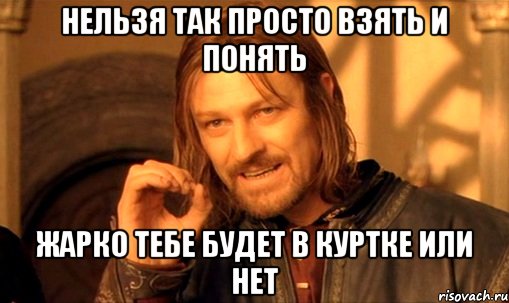 НЕЛЬЗЯ ТАК ПРОСТО ВЗЯТЬ И ПОНЯТЬ

ЖАРКО ТЕБЕ БУДЕТ В КУРТКЕ ИЛИ НЕТ

risovach.ru